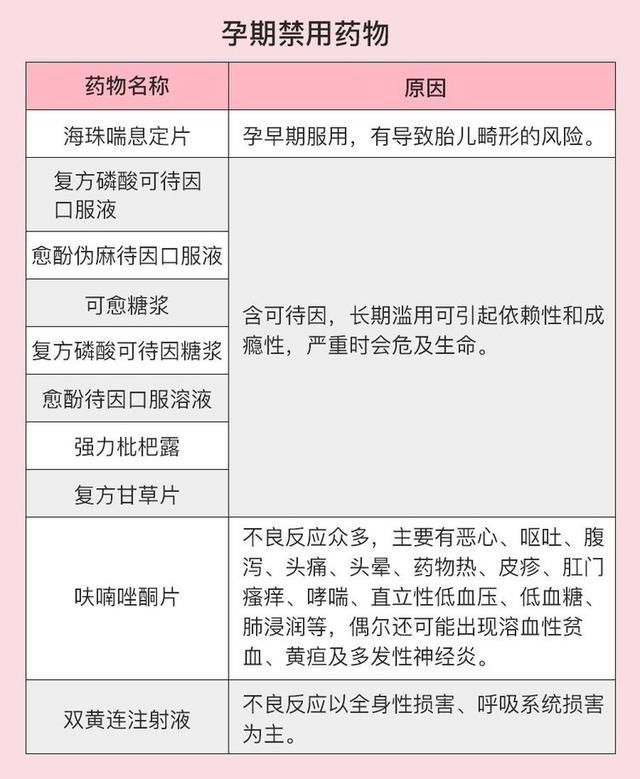 孕期禁用药物

| 药物名称 | 原因 |
|---|---|
| 海珠喘息定片 | 孕早期服用，有导致胎儿畸形的风险。 |
| 复方磷酸可待因口服液 | 含可待因，长期滥用可引起依赖性和成瘾性，严重时会危及生命。 |
| 愈酚伪麻待因口服液 | |
| 可愈糖浆 | |
| 复方磷酸可待因糖浆 | |
| 愈酚待因口服溶液 | |
| 强力枇杷露 | |
| 复方甘草片 | |
| 呋喃唑酮片 | 不良反应众多，主要有恶心、呕吐、腹泻、头痛、头晕、药物热、皮疹、肛门瘙痒、哮喘、直立性低血压、低血糖、肺浸润等，偶尔还可能出现溶血性贫血、黄疸及多发性神经炎。 |
| 双黄连注射液 | 不良反应以全身性损害、呼吸系统损害为主。 |